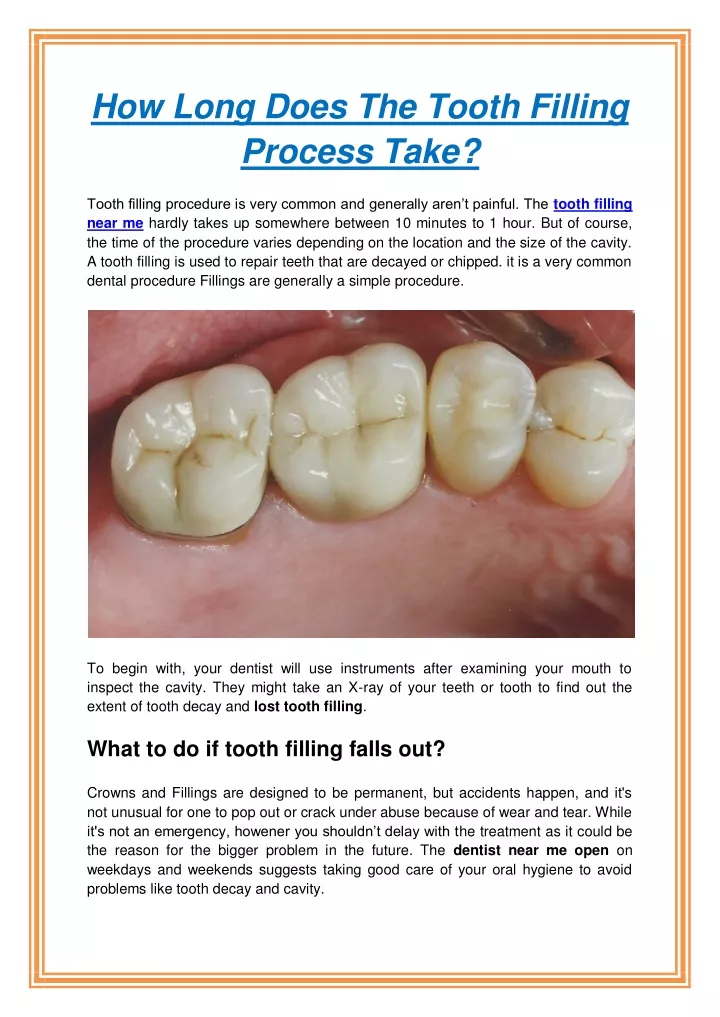 How Long Does The Tooth Filling Process Take?

Tooth filling procedure is very common and generally aren't painful. The tooth filling near me hardly takes up somewhere between 10 minutes to 1 hour. But of course, the time of the procedure varies depending on the location and the size of the cavity. A tooth filling is used to repair teeth that are decayed or chipped. it is a very common dental procedure Fillings are generally a simple procedure.

To begin with, your dentist will use instruments after examining your mouth to inspect the cavity. They might take an X-ray of your teeth or tooth to find out the extent of tooth decay and lost tooth filling.

What to do if tooth filling falls out?

Crowns and Fillings are designed to be permanent, but accidents happen, and it's not unusual for one to pop out or crack under abuse because of wear and tear. While it's not an emergency, howener you shouldn't delay with the treatment as it could be the reason for the bigger problem in the future. The dentist near me open on weekdays and weekends suggests taking good care of your oral hygiene to avoid problems like tooth decay and cavity.